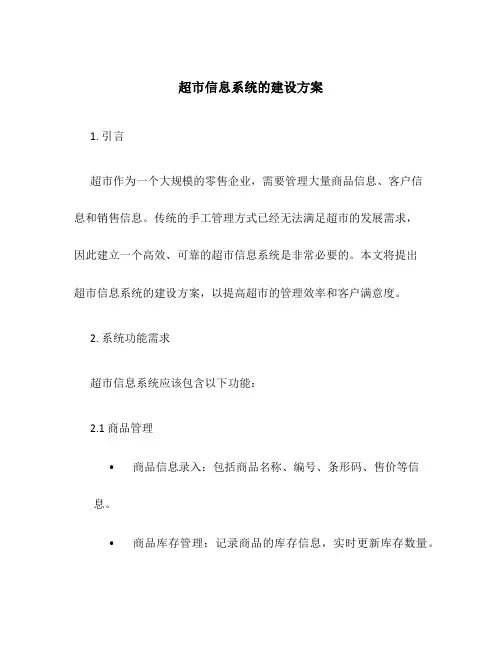 超市信息系统的建设方案

1. 引言

超市作为一个大规模的零售企业，需要管理大量商品信息、客户信息和销售信息。传统的手工管理方式已经无法满足超市的发展需求，因此建立一个高效、可靠的超市信息系统是非常必要的。本文将提出超市信息系统的建设方案，以提高超市的管理效率和客户满意度。

2. 系统功能需求

超市信息系统应该包含以下功能：

2.1 商品管理

• 商品信息录入：包括商品名称、编号、条形码、售价等信息。

• 商品库存管理：记录商品的库存信息，实时更新库存数量。